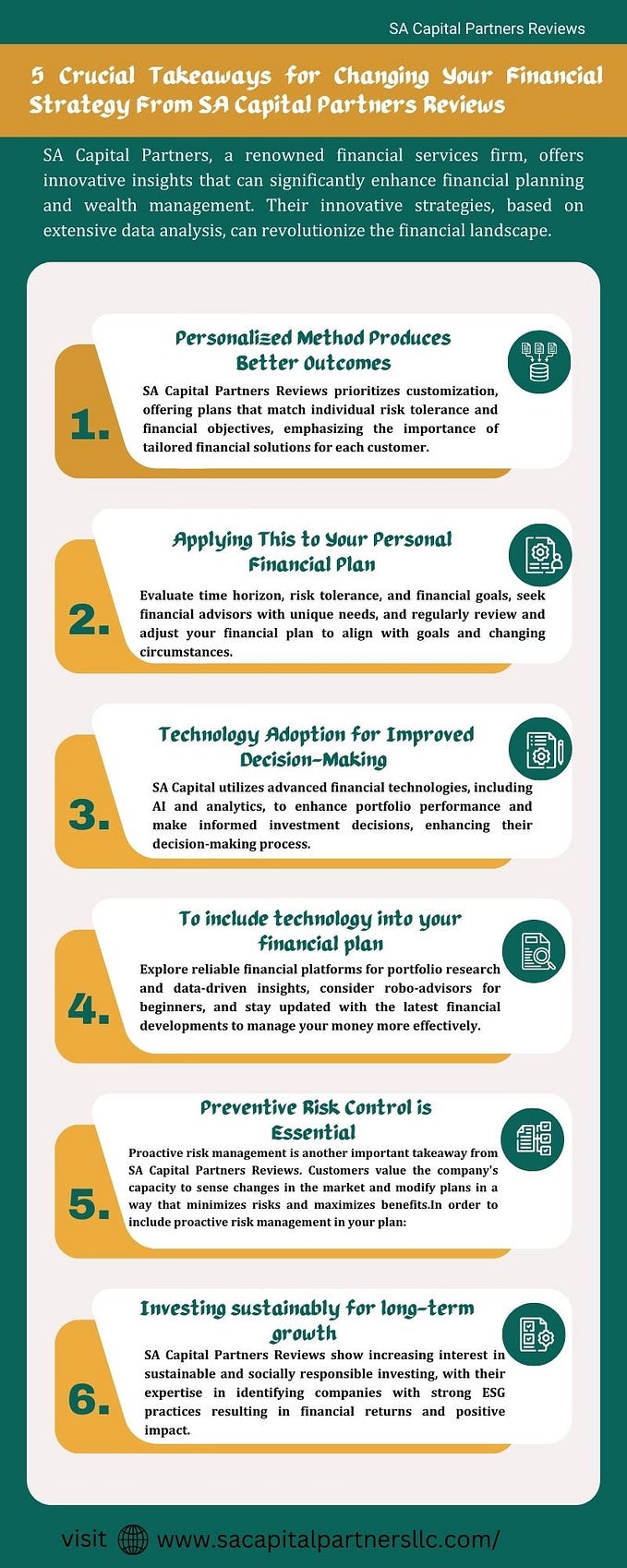 SA Capital Partners Reviews

5 Crucial Takeaways for Changing Your Financial Strategy From SA Capital Partners Reviews

SA Capital Partners, a renowned financial services firm, offers innovative insights that can significantly enhance financial planning and wealth management. Their innovative strategies, based on extensive data analysis, can revolutionize the financial landscape.

1.

Personalized Method Produces Better Outcomes

SA Capital Partners Reviews prioritizes customization, offering plans that match individual risk tolerance and financial objectives, emphasizing the importance of tailored financial solutions for each customer.

2.

Applying This to Your Personal Financial Plan

Evaluate time horizon, risk tolerance, and financial goals, seek financial advisors with unique needs, and regularly review and adjust your financial plan to align with goals and changing circumstances.

3.

Technology Adoption for Improved Decision-Making

SA Capital utilizes advanced financial technologies, including AI and analytics, to enhance portfolio performance and make informed investment decisions, enhancing their decision-making process.

4.

To include technology into your financial plan

Explore reliable financial platforms for portfolio research and data-driven insights, consider robo-advisors for beginners, and stay updated with the latest financial developments to manage your money more effectively.

5.

Preventive Risk Control is Essential

Proactive risk management is another important takeaway from SA Capital Partners Reviews. Customers value the company's capacity to sense changes in the market and modify plans in a way that minimizes risks and maximizes benefits.In order to include proactive risk management in your plan:

6.

Investing sustainably for long-term growth

SA Capital Partners Reviews show increasing interest in sustainable and socially responsible investing, with their expertise in identifying companies with strong ESG practices resulting in financial returns and positive impact.

visit www.sacapitalpartnersllc.com/